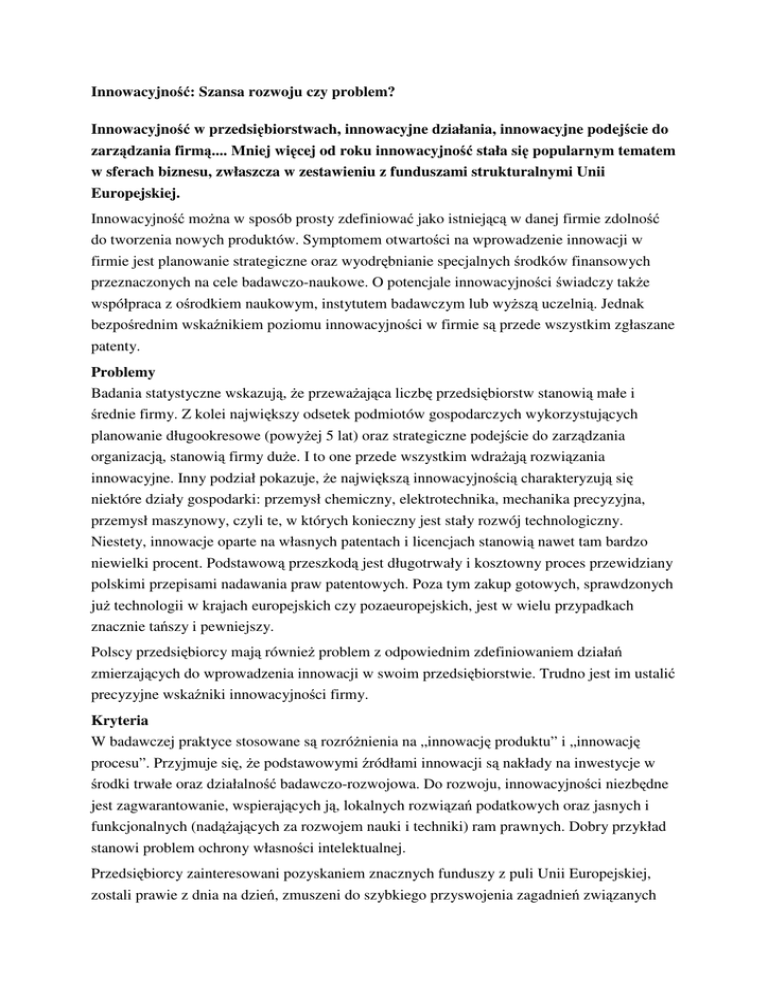 Innowacyjność: Szansa rozwoju czy problem?

Innowacyjność w przedsiębiorstwach, innowacyjne działania, innowacyjne podejście do zarządzania firmą.... Mniej więcej od roku innowacyjność stała się popularnym tematem w sferach biznesu, zwłaszcza w zestawieniu z funduszami strukturalnymi Unii Europejskiej.

Innowacyjność można w sposób prosty zdefiniować jako istniejącą w danej firmie zdolność do tworzenia nowych produktów. Symptomem otwartości na wprowadzenie innowacji w firmie jest planowanie strategiczne oraz wyodrębnianie specjalnych środków finansowych przeznaczonych na cele badawczo-naukowe. O potencjale innowacyjności świadczy także współpraca z ośrodkiem naukowym, instytutem badawczym lub wyższą uczelnią. Jednak bezpośrednim wskaźnikiem poziomu innowacyjności w firmie są przede wszystkim zgłaszane patenty.

Problemy
Badania statystyczne wskazują, że przeważająca liczbę przedsiębiorstw stanowią małe i średnie firmy. Z kolei największy odsetek podmiotów gospodarczych wykorzystujących planowanie długookresowe (powyżej 5 lat) oraz strategiczne podejście do zarządzania organizacją, stanowią firmy duże. I to one przede wszystkim wdrażają rozwiązania innowacyjne. Inny podział pokazuje, że największą innowacyjnością charakteryzują się niektóre działy gospodarki: przemysł chemiczny, elektrotechnika, mechanika precyzyjna, przemysł maszynowy, czyli te, w których konieczny jest stały rozwój technologiczny. Niestety, innowacje oparte na własnych patentach i licencjach stanowią nawet tam bardzo niewielki procent. Podstawową przeszkodą jest długotrwały i kosztowny proces przewidziany polskimi przepisami nadawania praw patentowych. Poza tym zakup gotowych, sprawdzonych już technologii w krajach europejskich czy pozaeuropejskich, jest w wielu przypadkach znacznie tańszy i pewniejszy.

Polscy przedsiębiorcy mają również problem z odpowiednim zdefiniowaniem działań zmierzających do wprowadzenia innowacji w swoim przedsiębiorstwie. Trudno jest im ustalić precyzyjne wskaźniki innowacyjności firmy.

Kryteria
W badawczej praktyce stosowane są rozróżnienia na „innowację produktu" i „innowację procesu". Przyjmuje się, że podstawowymi źródłami innowacji są nakłady na inwestycje w środki trwałe oraz działalność badawczo-rozwojowa. Do rozwoju, innowacyjności niezbędne jest zagwarantowanie, wspierających ją, lokalnych rozwiązań podatkowych oraz jasnych i funkcjonalnych (nadążających za rozwojem nauki i techniki) ram prawnych. Dobry przykład stanowi problem ochrony własności intelektualnej.

Przedsiębiorcy zainteresowani pozyskaniem znacznych funduszy z puli Unii Europejskiej, zostali prawie z dnia na dzień, zmuszeni do szybkiego przyswojenia zagadnień związanych